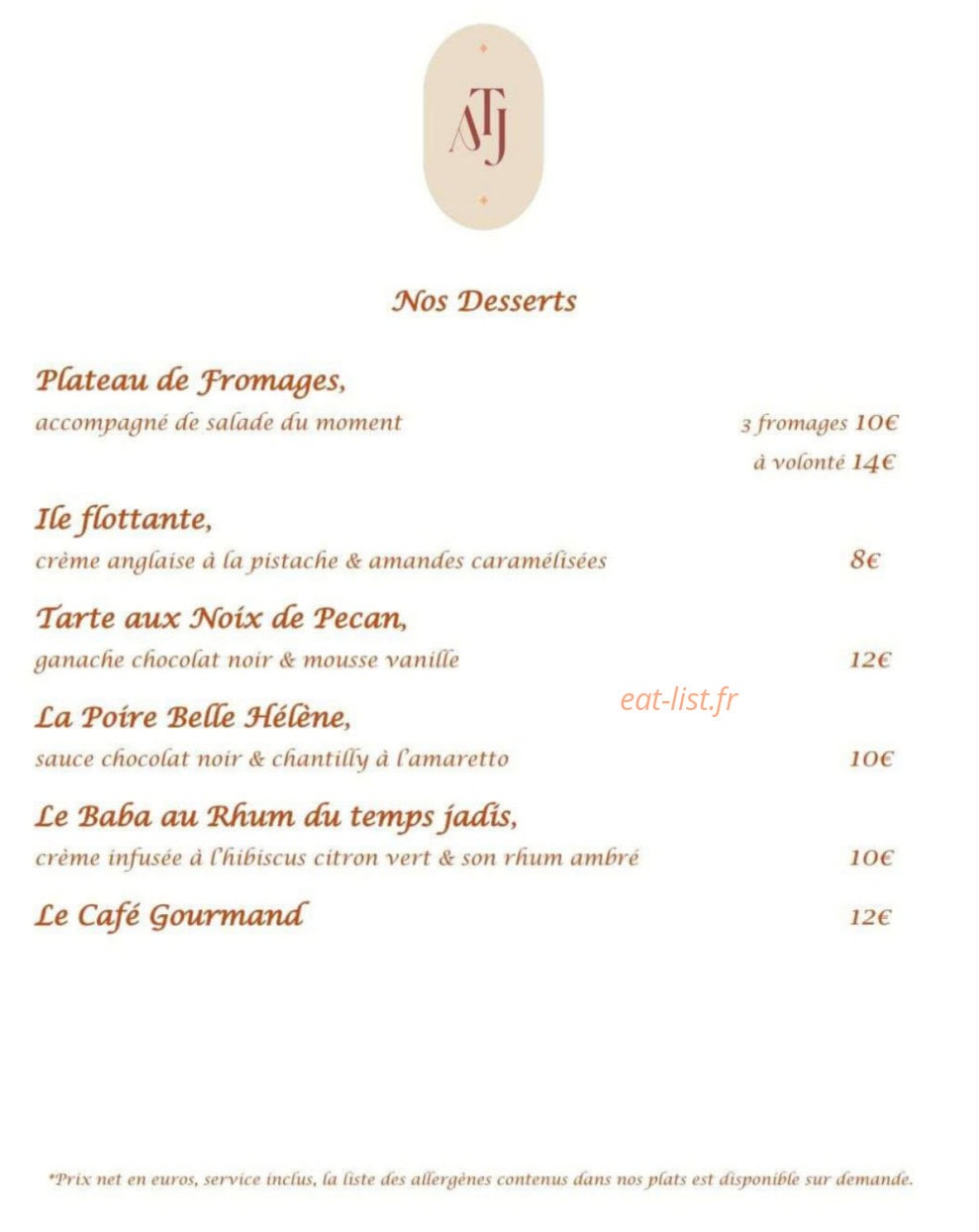 ATJ

Nos Desserts

Plateau de Fromages,
accompagné de salade du moment
3 fromages 10€
à volonté 14€

Ile flottante,
crème anglaise à la pistache & amandes caramélisées 8€

Tarte aux Noix de Pecan,
ganache chocolat noir & mousse vanille 12€

eat-list.fr

La Poire Belle Hélène,
sauce chocolat noir & chantilly à l'amaretto 10€

Le Baba au Rhum du temps jadis,
crème infusée à l'hibiscus citron vert & son rhum ambré 10€

Le Café Gourmand 12€

*Prix net en euros, service inclus, la liste des allergènes contenus dans nos plats est disponible sur demande.